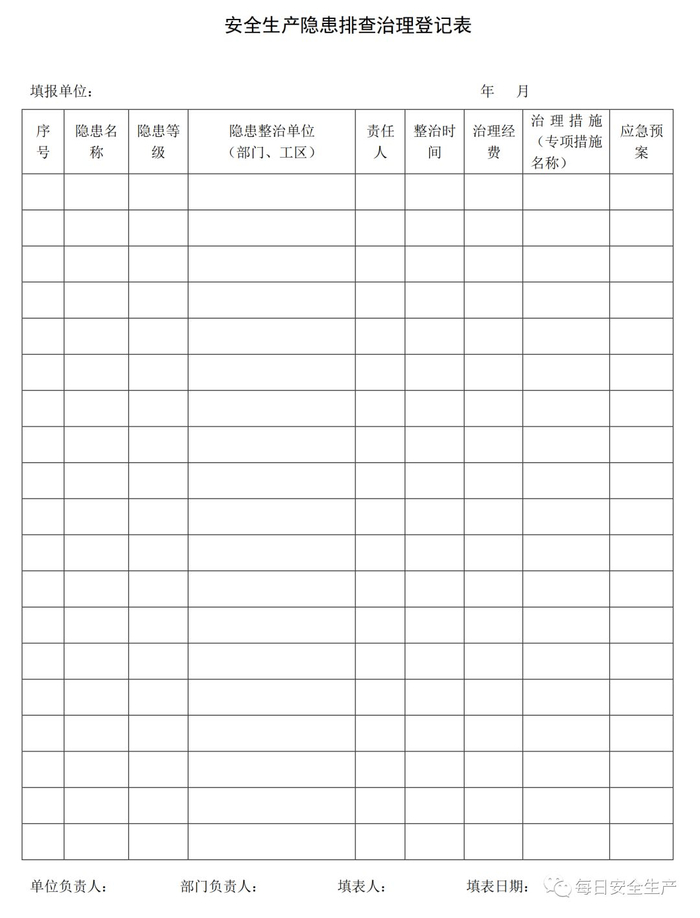 安全生产隐患排查治理登记表

填报单位：　　　　　　　　　　　　　　　　　　　　年　　月

| 序号 | 隐患名称 | 隐患等级 | 隐患整治单位（部门、工区） | 责任人 | 整治时间 | 治理经费 | 治理措施（专项措施名称） | 应急预案 |
|---|---|---|---|---|---|---|---|---|
| | | | | | | | | |
| | | | | | | | | |
| | | | | | | | | |
| | | | | | | | | |
| | | | | | | | | |
| | | | | | | | | |
| | | | | | | | | |
| | | | | | | | | |
| | | | | | | | | |
| | | | | | | | | |
| | | | | | | | | |
| | | | | | | | | |
| | | | | | | | | |
| | | | | | | | | |
| | | | | | | | | |
| | | | | | | | | |
| | | | | | | | | |
| | | | | | | | | |
| | | | | | | | | |

单位负责人：　　　　部门负责人：　　　　填表人：　　　　填表日期：

每日安全生产